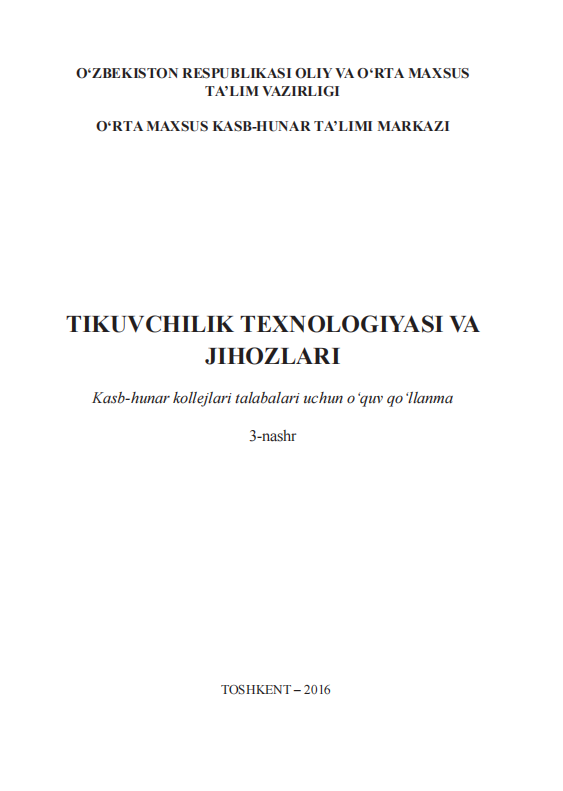 O‘ZBEKISTON RESPUBLIKASI OLIY VA O‘RTA MAXSUS TA’LIM VAZIRLIGI

O‘RTA MAXSUS KASB-HUNAR TA’LIMI MARKAZI

TIKUVCHILIK TEXNOLOGIYASI VA JIHOZLARI

Kasb-hunar kollejlari talabalari uchun o‘quv qo‘llanma

3-nashr

TOSHKENT – 2016